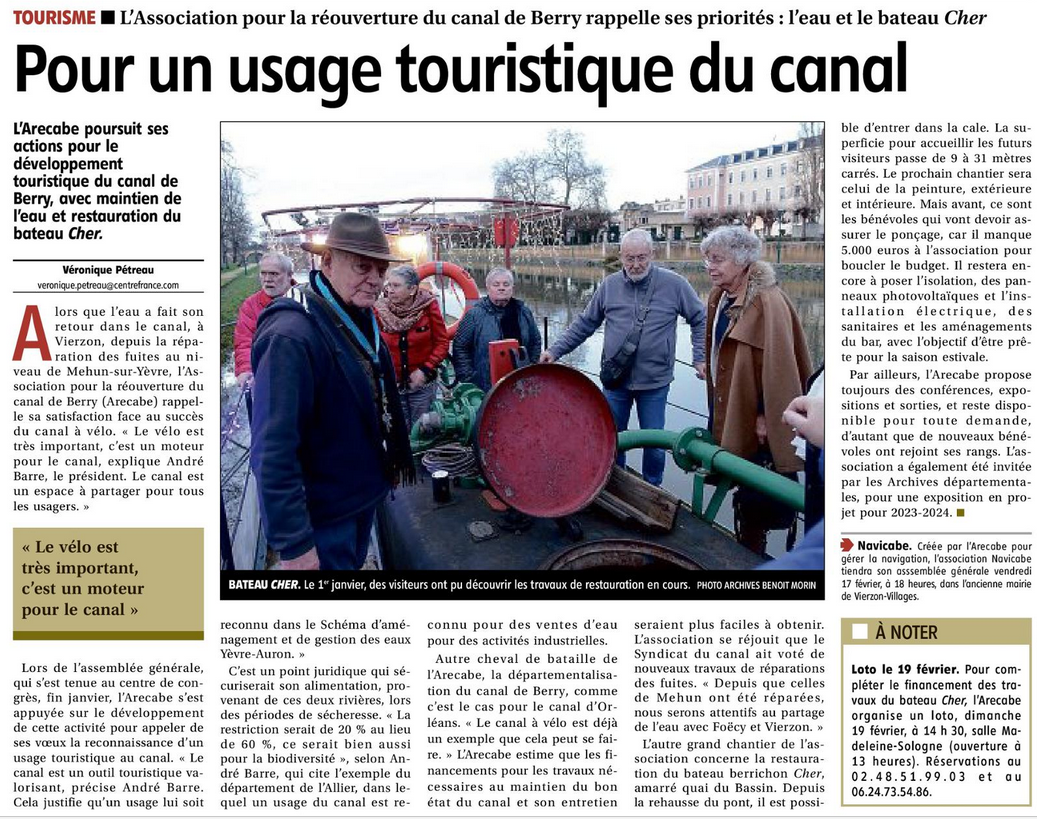 TOURISME ■ L'Association pour la réouverture du canal de Berry rappelle ses priorités : l'eau et le bateau Cher

Pour un usage touristique du canal

L'Arecabe poursuit ses actions pour le développement touristique du canal de Berry, avec maintien de l'eau et restauration du bateau Cher.

Véronique Pétreau
veronique.petreau@centrefrance.com

Alors que l'eau a fait son retour dans le canal, à Vierzon, depuis la réparation des fuites au niveau de Mehun-sur-Yèvre, l'Association pour la réouverture du canal de Berry (Arecabe) rappelle sa satisfaction face au succès du canal à vélo. « Le vélo est très important, c'est un moteur pour le canal, explique André Barre, le président. Le canal est un espace à partager pour tous les usagers. »

« Le vélo est très important, c'est un moteur pour le canal »

Lors de l'assemblée générale, qui s'est tenue au centre de congrès, fin janvier, l'Arecabe s'est appuyée sur le développement de cette activité pour appeler de ses vœux la reconnaissance d'un usage touristique au canal. « Le canal est un outil touristique valorisant, précise André Barre. Cela justifie qu'un usage lui soit reconnu dans le Schéma d'aménagement et de gestion des eaux Yèvre-Auron. »

C'est un point juridique qui sécuriserait son alimentation, provenant de ces deux rivières, lors des périodes de sécheresse. « La restriction serait de 20 % au lieu de 60 %, ce serait bien aussi pour la biodiversité », selon André Barre, qui cite l'exemple du département de l'Allier, dans lequel un usage du canal est reconnu pour des ventes d'eau pour des activités industrielles.

Autre cheval de bataille de l'Arecabe, la départementalisation du canal de Berry, comme c'est le cas pour le canal d'Orléans. « Le canal à vélo est déjà un exemple que cela peut se faire. » L'Arecabe estime que les financements pour les travaux nécessaires au maintien du bon état du canal et son entretien seraient plus faciles à obtenir. L'association se réjouit que le Syndicat du canal ait voté de nouveaux travaux de réparations des fuites. « Depuis que celles de Mehun ont été réparées, nous serons attentifs au partage de l'eau avec Foëcy et Vierzon. »

L'autre grand chantier de l'association concerne la restauration du bateau berrichon Cher, amarré quai du Bassin. Depuis la rehausse du pont, il est possible d'entrer dans la cale. La superficie pour accueillir les futurs visiteurs passe de 9 à 31 mètres carrés. Le prochain chantier sera celui de la peinture, extérieure et intérieure. Mais avant, ce sont les bénévoles qui vont devoir assurer le ponçage, car il manque 5.000 euros à l'association pour boucler le budget. Il restera encore à poser l'isolation, des panneaux photovoltaïques et l'installation électrique, des sanitaires et les aménagements du bar, avec l'objectif d'être prête pour la saison estivale.

Par ailleurs, l'Arecabe propose toujours des conférences, expositions et sorties, et reste disponible pour toute demande, d'autant que de nouveaux bénévoles ont rejoint ses rangs. L'association a également été invitée par les Archives départementales, pour une exposition en projet pour 2023-2024. ■

BATEAU CHER. Le 1er janvier, des visiteurs ont pu découvrir les travaux de restauration en cours. PHOTO ARCHIVES BENOIT MORIN

Navicabe. Créée par l'Arecabe pour gérer la navigation, l'association Navicabe tiendra son assemblée générale vendredi 17 février, à 18 heures, dans l'ancienne mairie de Vierzon-Villages.

À NOTER

Loto le 19 février. Pour compléter le financement des travaux du bateau Cher, l'Arecabe organise un loto, dimanche 19 février, à 14 h 30, salle Madeleine-Sologne (ouverture à 13 heures). Réservations au 02.48.51.99.03 et au 06.24.73.54.86.